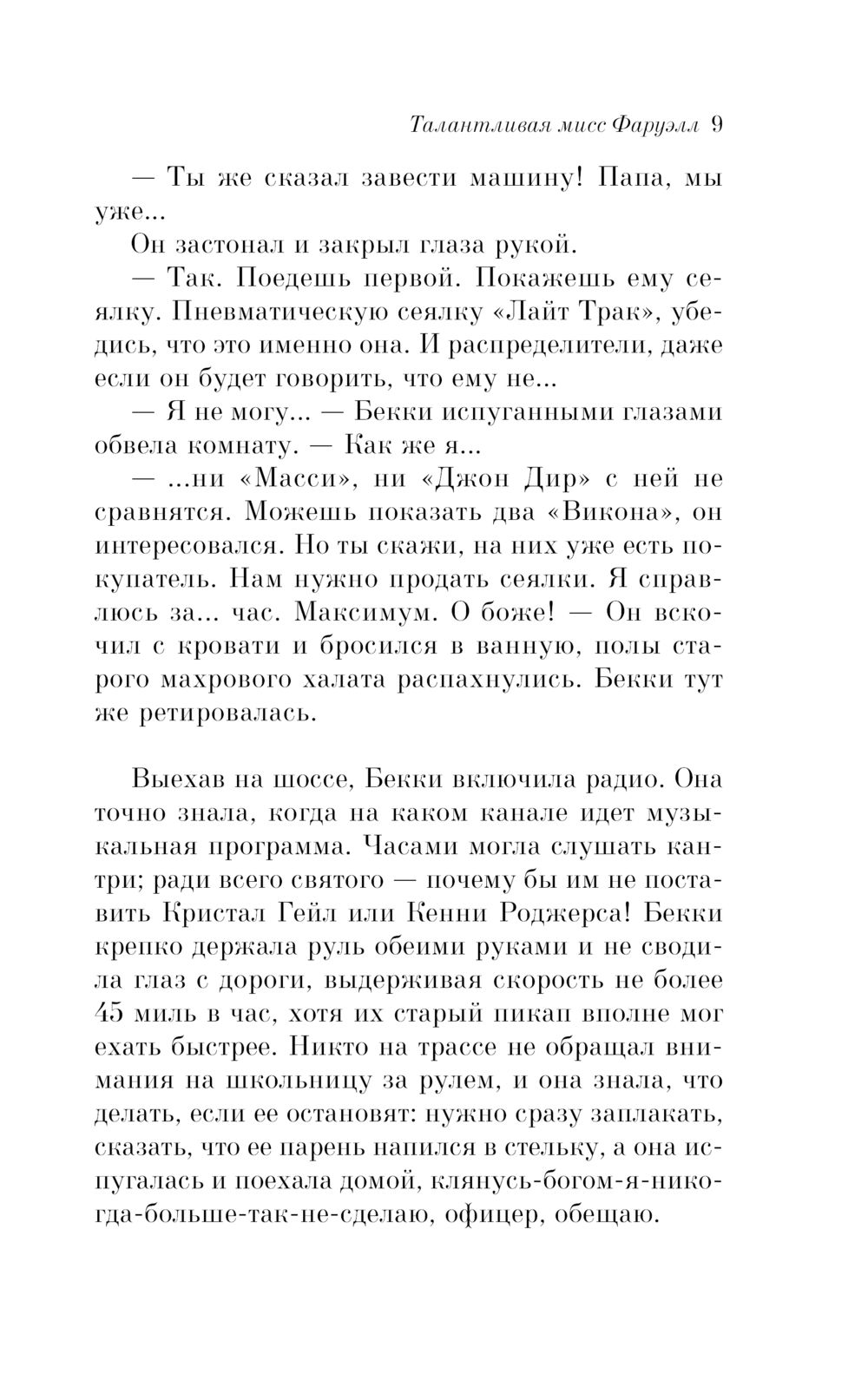 Талантливая мисс Фаруэлл 9

— Ты же сказал завести машину! Папа, мы уже...

Он застонал и закрыл глаза рукой.

— Так. Поедешь первой. Покажешь ему сеялку. Пневматическую сеялку «Лайт Трак», убедись, что это именно она. И распределители, даже если он будет говорить, что ему не...

— Я не могу... — Бекки испуганными глазами обвела комнату. — Как же я...

— ...ни «Масси», ни «Джон Дир» с ней не сравнятся. Можешь показать два «Викона», он интересовался. Но ты скажи, на них уже есть покупатель. Нам нужно продать сеялки. Я справлюсь за... час. Максимум. О боже! — Он вскочил с кровати и бросился в ванную, полы старого махрового халата распахнулись. Бекки тут же ретировалась.

Выехав на шоссе, Бекки включила радио. Она точно знала, когда на каком канале идет музыкальная программа. Часами могла слушать кантри; ради всего святого — почему бы им не поставить Кристал Гейл или Кенни Роджерса! Бекки крепко держала руль обеими руками и не сводила глаз с дороги, выдерживая скорость не более 45 миль в час, хотя их старый пикап вполне мог ехать быстрее. Никто на трассе не обращал внимания на школьницу за рулем, и она знала, что делать, если ее остановят: нужно сразу заплакать, сказать, что ее парень напился в стельку, а она испугалась и поехала домой, клянусь-богом-я-никогда-больше-так-не-сделаю, офицер, обещаю.